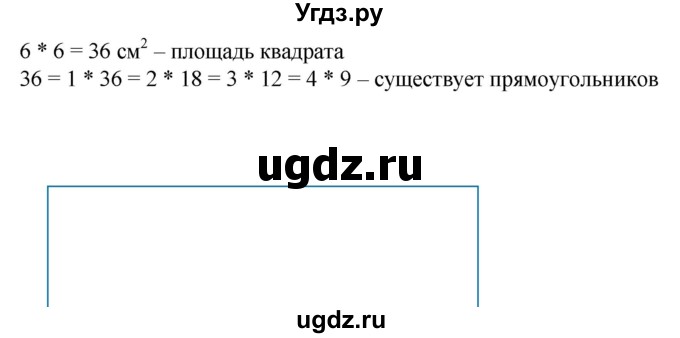 Угдз.ру

$6 * 6 = 36$ см$^2$ – площадь квадрата

$36 = 1 * 36 = 2 * 18 = 3 * 12 = 4 * 9$ – существует прямоугольников

ugdz.ru

ugdz.ru